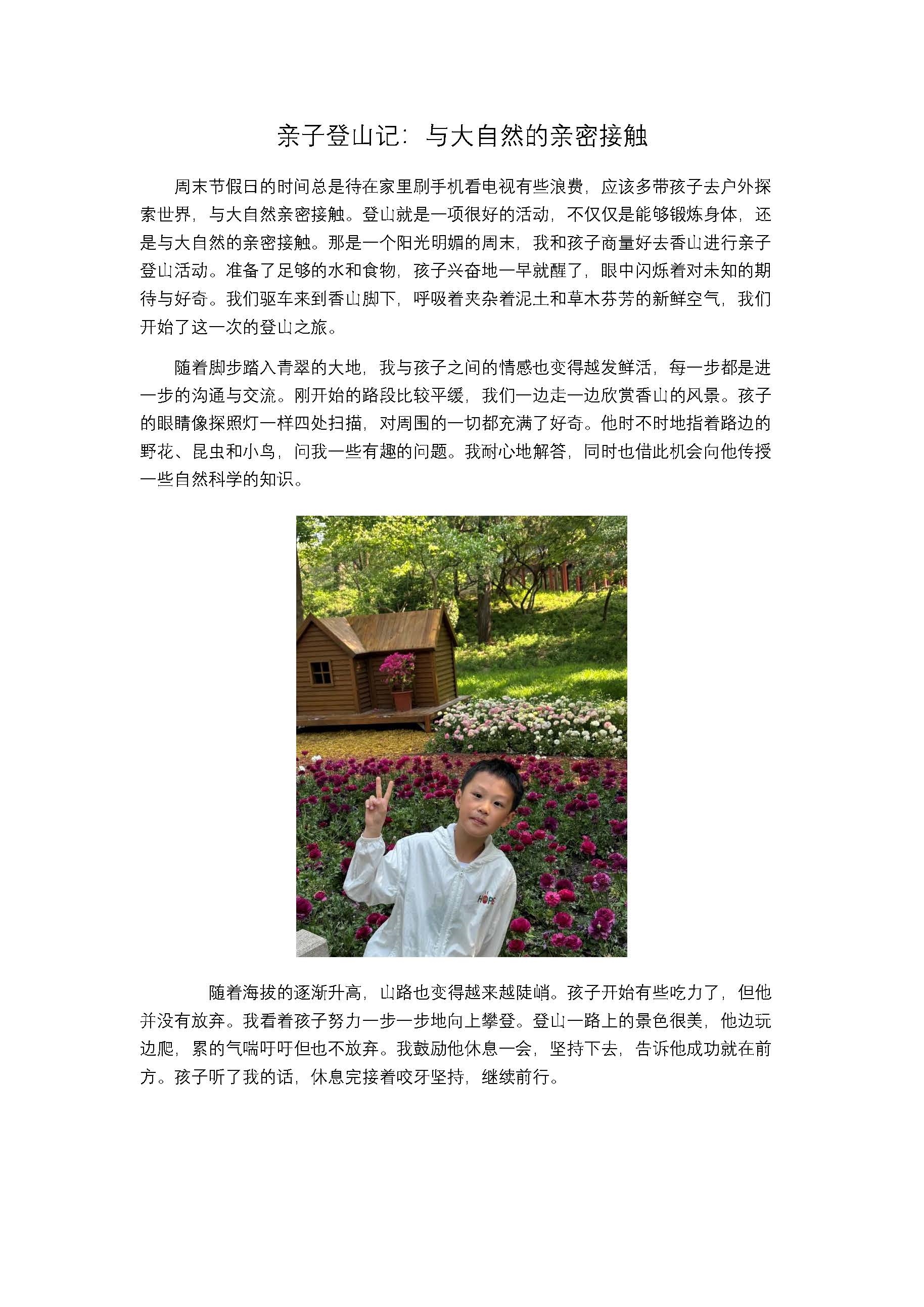 亲子登山记：与大自然的亲密接触

周末节假日的时间总是待在家里刷手机看电视有些浪费，应该多带孩子去户外探索世界，与大自然亲密接触。登山就是一项很好的活动，不仅仅是能够锻炼身体，还是与大自然的亲密接触。那是一个阳光明媚的周末，我和孩子商量好去香山进行亲子登山活动。准备了足够的水和食物，孩子兴奋地一早就醒了，眼中闪烁着对未知的期待与好奇。我们驱车来到香山脚下，呼吸着夹杂着泥土和草木芬芳的新鲜空气，我们开始了这一次的登山之旅。

随着脚步踏入青翠的大地，我与孩子之间的情感也变得越发鲜活，每一步都是进一步的沟通与交流。刚开始的路段比较平缓，我们一边走一边欣赏香山的风景。孩子的眼睛像探照灯一样四处扫描，对周围的一切都充满了好奇。他时不时地指着路边的野花、昆虫和小鸟，问我一些有趣的问题。我耐心地解答，同时也借此机会向他传授一些自然科学的知识。

HOPE

随着海拔的逐渐升高，山路也变得越来越陡峭。孩子开始有些吃力了，但他并没有放弃。我看着孩子努力一步一步地向上攀登。登山一路上的景色很美，他边玩边爬，累的气喘吁吁但也不放弃。我鼓励他休息一会，坚持下去，告诉他成功就在前方。孩子听了我的话，休息完接着咬牙坚持，继续前行。